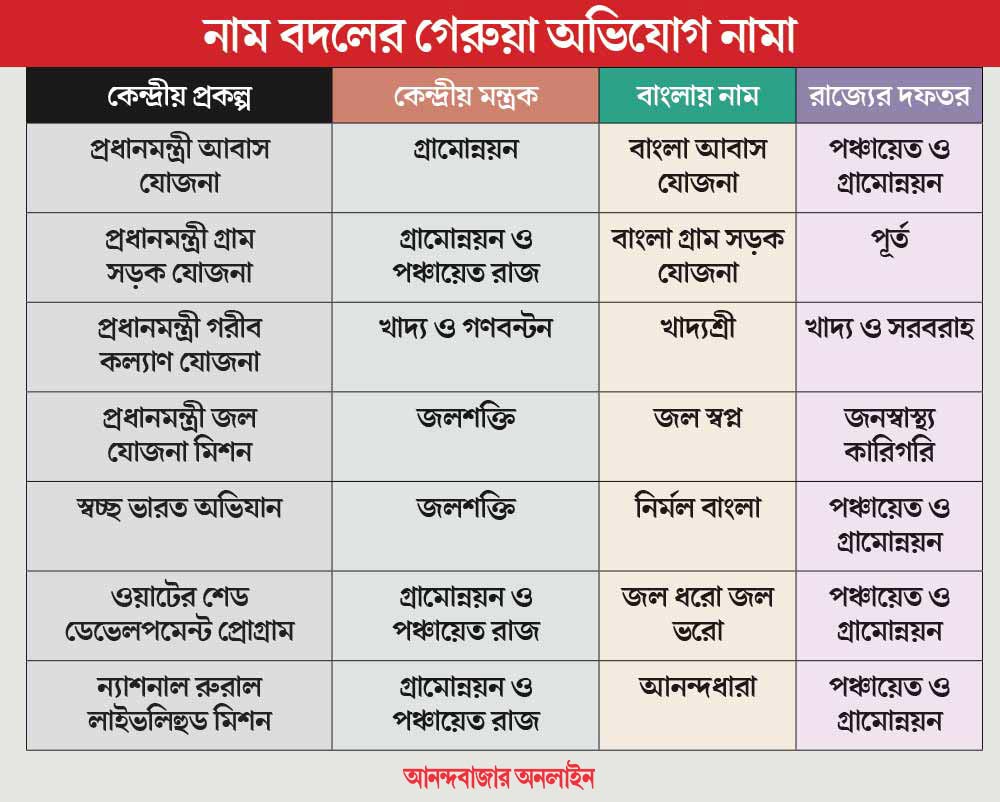 নাম বদলের গেরুয়া অভিযোগ নামা

| কেন্দ্রীয় প্রকল্প | কেন্দ্রীয় মন্ত্রক | বাংলায় নাম | রাজ্যের দফতর |
|---|---|---|---|
| প্রধানমন্ত্রী আবাস যোজনা | গ্রামোন্নয়ন | বাংলা আবাস যোজনা | পঞ্চায়েত ও গ্রামোন্নয়ন |
| প্রধানমন্ত্রী গ্রাম সড়ক যোজনা | গ্রামোন্নয়ন ও পঞ্চায়েত রাজ | বাংলা গ্রাম সড়ক যোজনা | পূর্ত |
| প্রধানমন্ত্রী গরীব কল্যাণ যোজনা | খাদ্য ও গণবন্টন | খাদ্যশ্রী | খাদ্য ও সরবরাহ |
| প্রধানমন্ত্রী জল যোজনা মিশন | জলশক্তি | জল স্বপ্ন | জনস্বাস্থ্য কারিগরি |
| স্বচ্ছ ভারত অভিযান | জলশক্তি | নির্মল বাংলা | পঞ্চায়েত ও গ্রামোন্নয়ন |
| ওয়াটের শেড ডেভেলপমেন্ট প্রোগ্রাম | গ্রামোন্নয়ন ও পঞ্চায়েত রাজ | জল ধরো জল ভরো | পঞ্চায়েত ও গ্রামোন্নয়ন |
| ন্যাশনাল রুরাল লাইভলিহুড মিশন | গ্রামোন্নয়ন ও পঞ্চায়েত রাজ | আনন্দধারা | পঞ্চায়েত ও গ্রামোন্নয়ন |

আনন্দবাজার অনলাইন